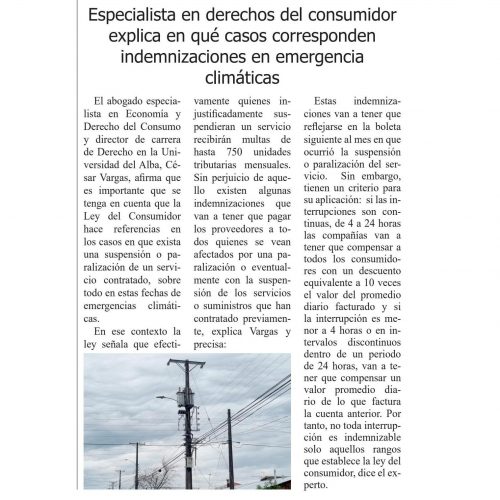 Especialista en derechos del consumidor explica en qué casos corresponden indemnizaciones en emergencia climáticas

El abogado especialista en Economía y Derecho del Consumo y director de carrera de Derecho en la Universidad del Alba, César Vargas, afirma que es importante que se tenga en cuenta que la Ley del Consumidor hace referencias en los casos en que exista una suspensión o paralización de un servicio contratado, sobre todo en estas fechas de emergencias climáticas.

En ese contexto la ley señala que efectivamente quienes injustificadamente suspendieran un servicio recibirán multas de hasta 750 unidades tributarias mensuales. Sin perjuicio de aquello existen algunas indemnizaciones que van a tener que pagar los proveedores a todos quienes se vean afectados por una paralización o eventualmente con la suspensión de los servicios o suministros que han contratado previamente, explica Vargas y precisa:

Estas indemnizaciones van a tener que reflejarse en la boleta siguiente al mes en que ocurrió la suspensión o paralización del servicio. Sin embargo, tienen un criterio para su aplicación: si las interrupciones son continuas, de 4 a 24 horas las compañías van a tener que compensar a todos los consumidores con un descuento equivalente a 10 veces el valor del promedio diario facturado y si la interrupción es menor a 4 horas o en intervalos discontinuos dentro de un periodo de 24 horas, van a tener que compensar un valor promedio diario de lo que factura la cuenta anterior. Por tanto, no toda interrupción es indemnizable solo aquellos rangos que establece la ley del consumidor, dice el experto.